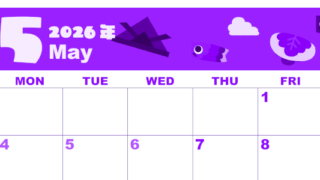 5 2026年
May

| MON | TUE | WED | THU | FRI |
|---|---|---|---|---|
| | | | | 1 |
| 4 | 5 | 6 | 7 | 8 |